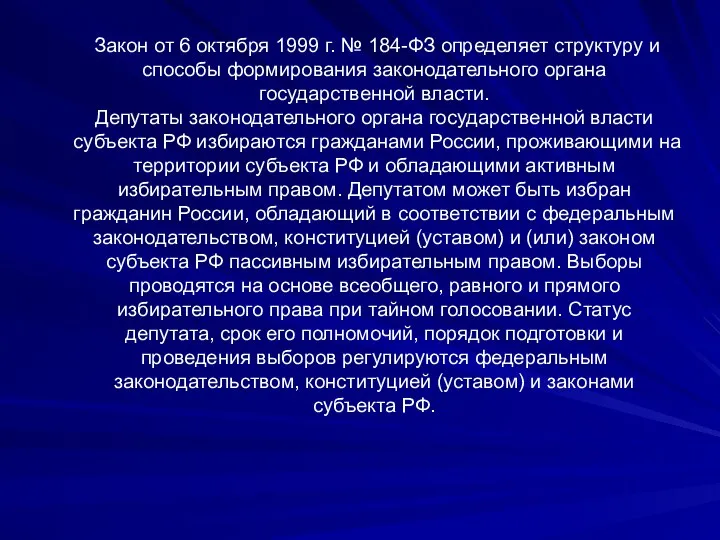 Закон от 6 октября 1999 г. № 184-ФЗ определяет структуру и способы формирования законодательного органа государственной власти.
Депутаты законодательного органа государственной власти субъекта РФ избираются гражданами России, проживающими на территории субъекта РФ и обладающими активным избирательным правом. Депутатом может быть избран гражданин России, обладающий в соответствии с федеральным законодательством, конституцией (уставом) и (или) законом субъекта РФ пассивным избирательным правом. Выборы проводятся на основе всеобщего, равного и прямого избирательного права при тайном голосовании. Статус депутата, срок его полномочий, порядок подготовки и проведения выборов регулируются федеральным законодательством, конституцией (уставом) и законами субъекта РФ.